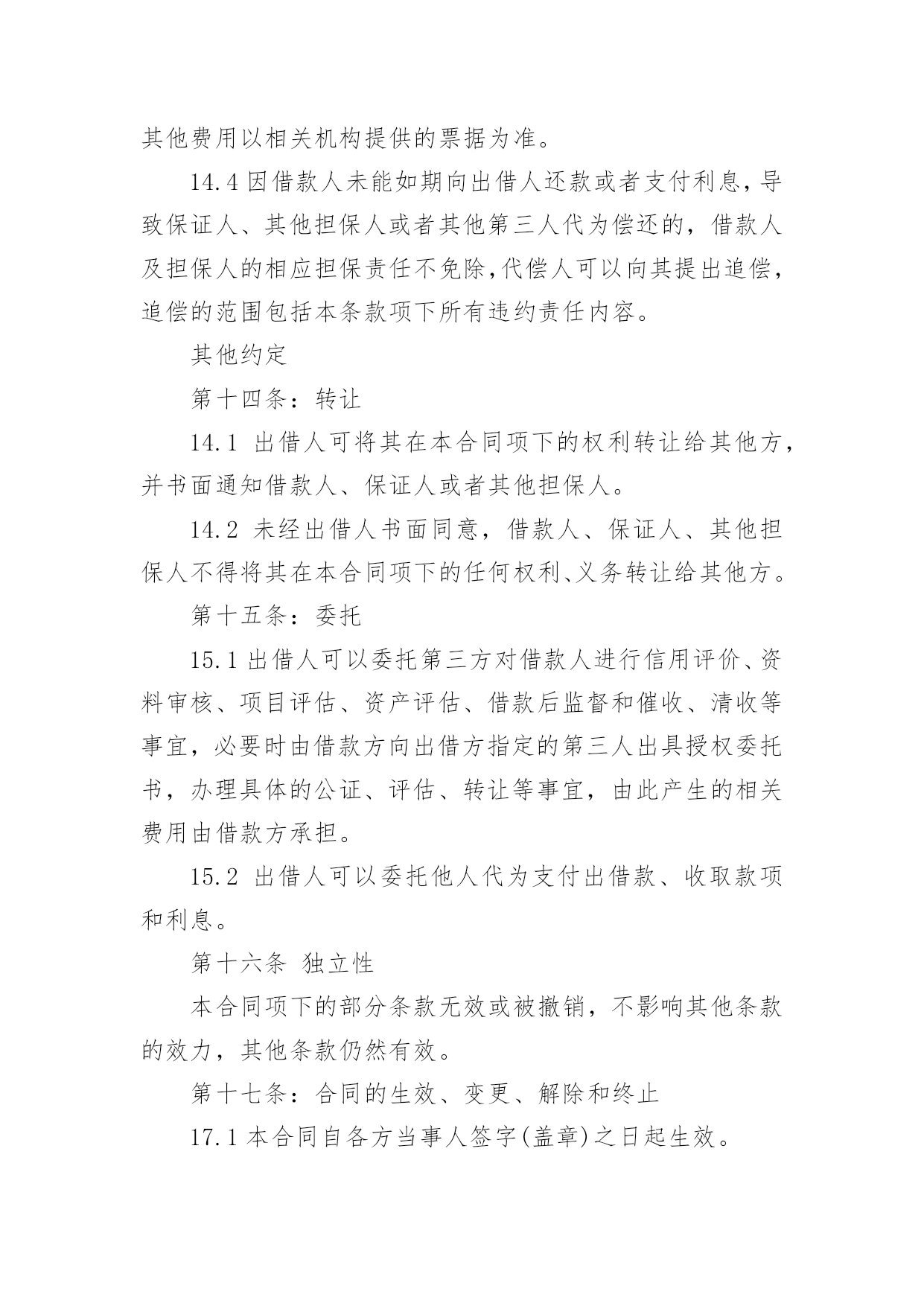 其他费用以相关机构提供的票据为准。

14.4 因借款人未能如期向出借人还款或者支付利息，导致保证人、其他担保人或者其他第三人代为偿还的，借款人及担保人的相应担保责任不免除，代偿人可以向其提出追偿，追偿的范围包括本条款项下所有违约责任内容。

其他约定

第十四条：转让

14.1 出借人可将其在本合同项下的权利转让给其他方，并书面通知借款人、保证人或者其他担保人。

14.2 未经出借人书面同意，借款人、保证人、其他担保人不得将其在本合同项下的任何权利、义务转让给其他方。

第十五条：委托

15.1 出借人可以委托第三方对借款人进行信用评价、资料审核、项目评估、资产评估、借款后监督和催收、清收等事宜，必要时由借款方向出借方指定的第三人出具授权委托书，办理具体的公证、评估、转让等事宜，由此产生的相关费用由借款方承担。

15.2 出借人可以委托他人代为支付出借款、收取款项和利息。

第十六条 独立性

本合同项下的部分条款无效或被撤销，不影响其他条款的效力，其他条款仍然有效。

第十七条：合同的生效、变更、解除和终止

17.1 本合同自各方当事人签字(盖章)之日起生效。